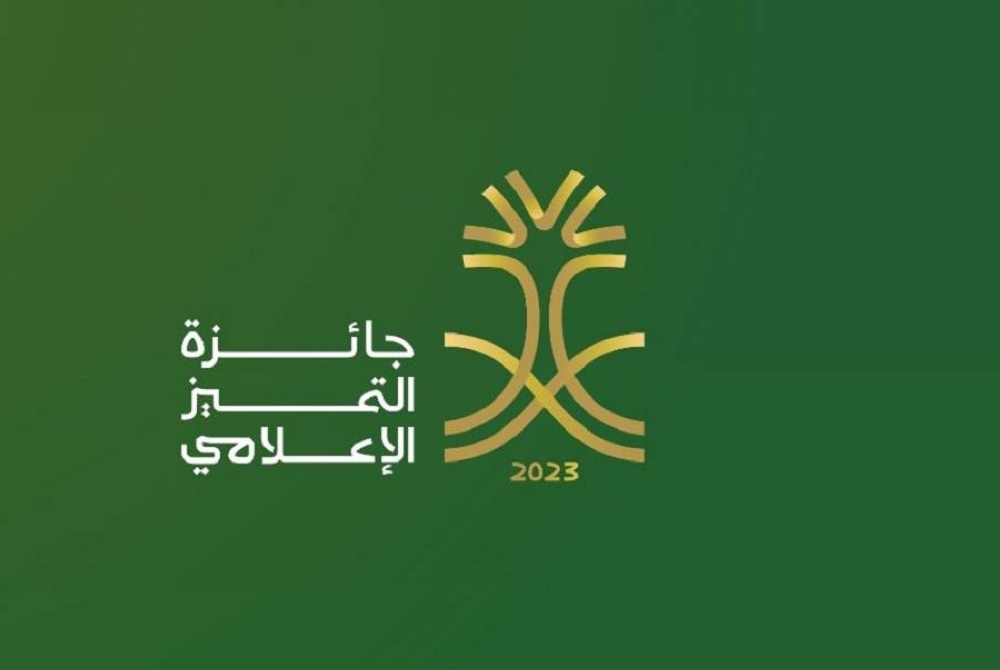 جائزة
التميز
الإعلامي

2023